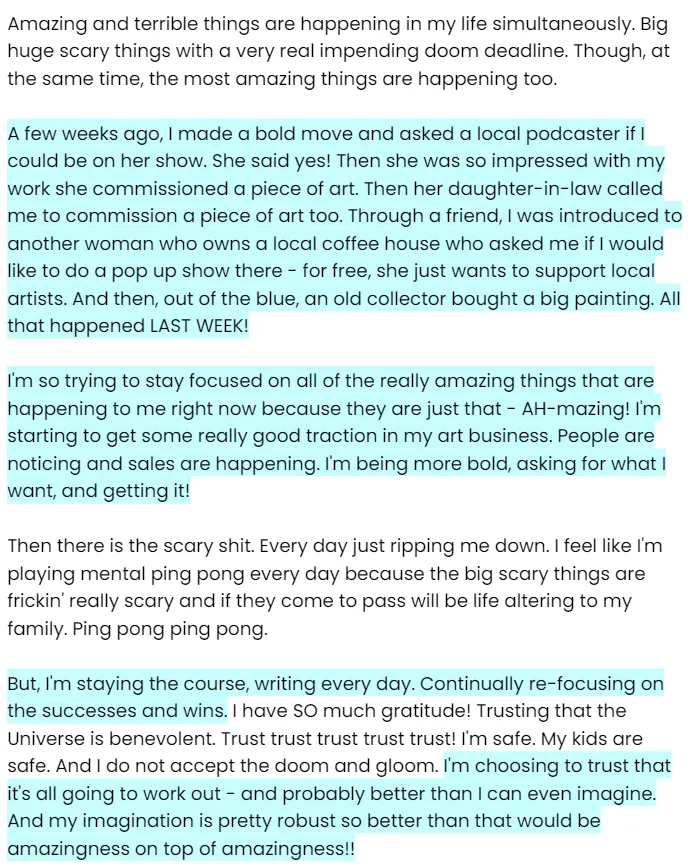 Amazing and terrible things are happening in my life simultaneously. Big huge scary things with a very real impending doom deadline. Though, at the same time, the most amazing things are happening too.

A few weeks ago, I made a bold move and asked a local podcaster if I could be on her show. She said yes! Then she was so impressed with my work she commissioned a piece of art. Then her daughter-in-law called me to commission a piece of art too. Through a friend, I was introduced to another woman who owns a local coffee house who asked me if I would like to do a pop up show there - for free, she just wants to support local artists. And then, out of the blue, an old collector bought a big painting. All that happened LAST WEEK!

I'm so trying to stay focused on all of the really amazing things that are happening to me right now because they are just that - AH-mazing! I'm starting to get some really good traction in my art business. People are noticing and sales are happening. I'm being more bold, asking for what I want, and getting it!

Then there is the scary shit. Every day just ripping me down. I feel like I'm playing mental ping pong every day because the big scary things are frickin' really scary and if they come to pass will be life altering to my family. Ping pong ping pong.

But, I'm staying the course, writing every day. Continually re-focusing on the successes and wins. I have SO much gratitude! Trusting that the Universe is benevolent. Trust trust trust trust trust! I'm safe. My kids are safe. And I do not accept the doom and gloom. I'm choosing to trust that it's all going to work out - and probably better than I can even imagine. And my imagination is pretty robust so better than that would be amazingness on top of amazingness!!